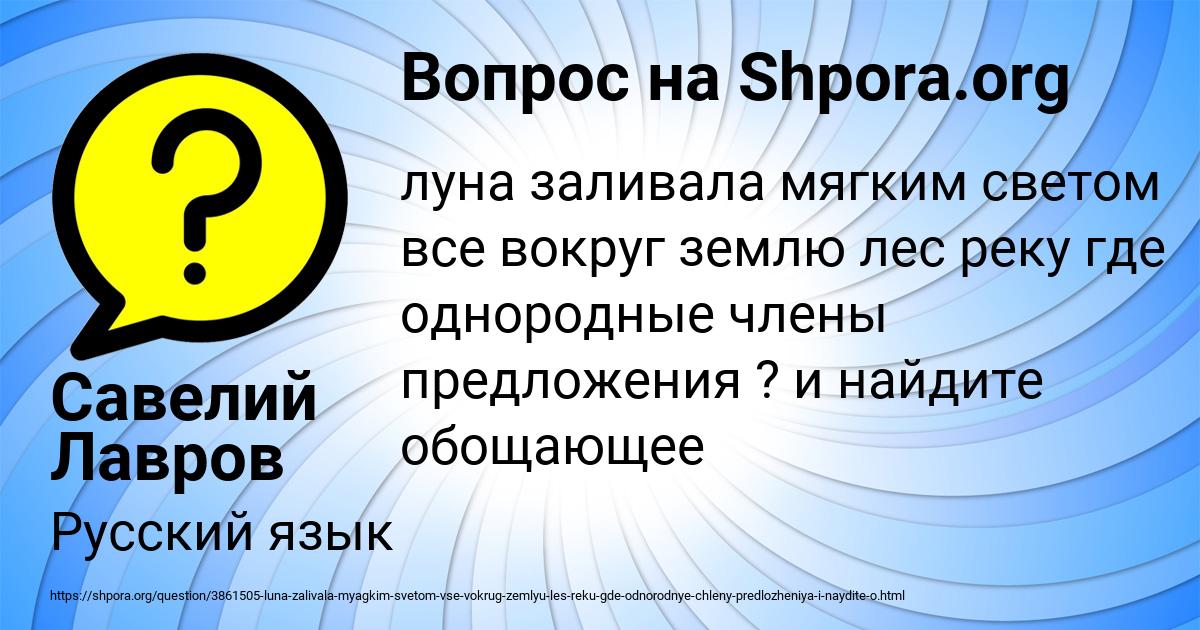 Вопрос на Shpora.org

луна заливала мягким светом все вокруг землю лес реку где однородные члены предложения ? и найдите обощающее

Савелий Лавров

Русский язык

https://shpora.org/question/3861505-luna-zalivala-myagkim-svetom-vse-vokrug-zemlyu-les-reku-gde-odnorodnye-chleny-predlozheniya-i-naydite-o.html